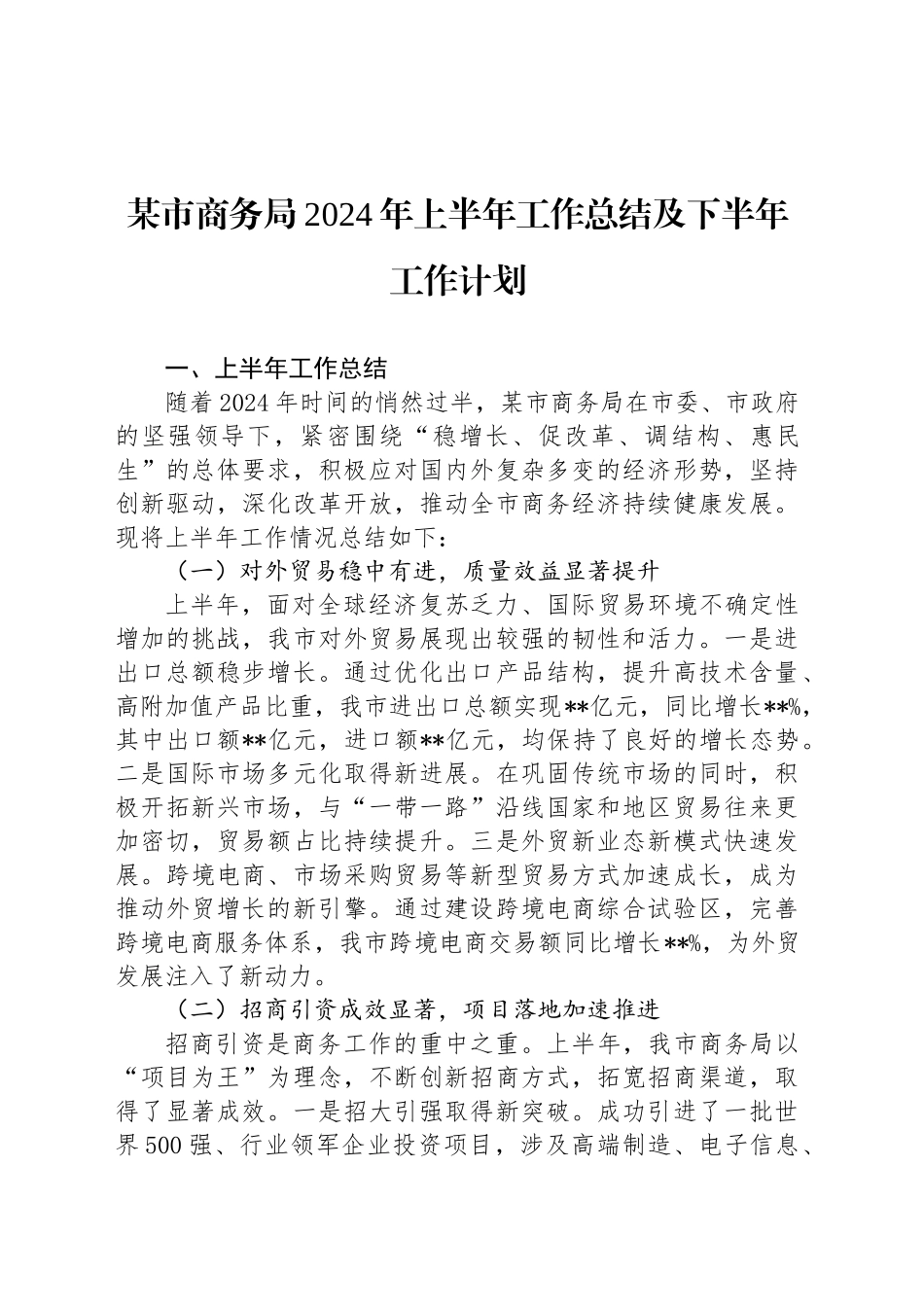 某市商务局2024年上半年工作总结及下半年工作计划

一、上半年工作总结

随着2024年时间的悄然过半，某市商务局在市委、市政府的坚强领导下，紧密围绕“稳增长、促改革、调结构、惠民生”的总体要求，积极应对国内外复杂多变的经济形势，坚持创新驱动，深化改革开放，推动全市商务经济持续健康发展。现将上半年工作情况总结如下：

（一）对外贸易稳中有进，质量效益显著提升

上半年，面对全球经济复苏乏力、国际贸易环境不确定性增加的挑战，我市对外贸易展现出较强的韧性和活力。一是进出口总额稳步增长。通过优化出口产品结构，提升高技术含量、高附加值产品比重，我市进出口总额实现**亿元，同比增长**%，其中出口额**亿元，进口额**亿元，均保持了良好的增长态势。二是国际市场多元化取得新进展。在巩固传统市场的同时，积极开拓新兴市场，与“一带一路”沿线国家和地区贸易往来更加密切，贸易额占比持续提升。三是外贸新业态新模式快速发展。跨境电商、市场采购贸易等新型贸易方式加速成长，成为推动外贸增长的新引擎。通过建设跨境电商综合试验区，完善跨境电商服务体系，我市跨境电商交易额同比增长**%，为外贸发展注入了新动力。

（二）招商引资成效显著，项目落地加速推进

招商引资是商务工作的重中之重。上半年，我市商务局以“项目为王”为理念，不断创新招商方式，拓宽招商渠道，取得了显著成效。一是招大引强取得新突破。成功引进了一批世界500强、行业领军企业投资项目，涉及高端制造、电子信息、